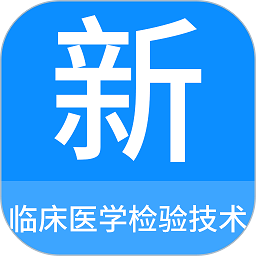 新

临床医学检验技术